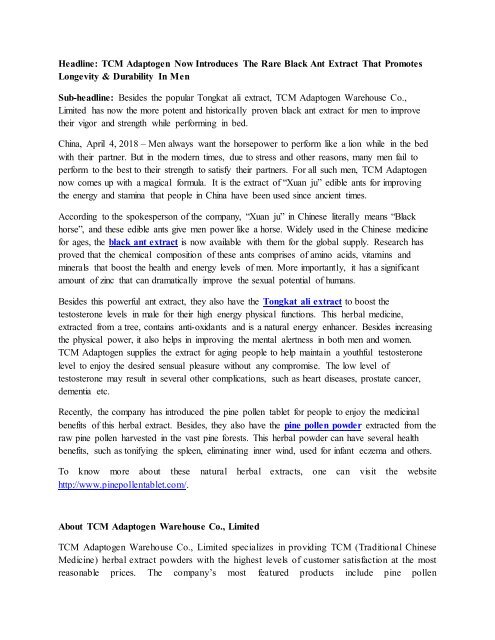 Headline: TCM Adaptogen Now Introduces The Rare Black Ant Extract That Promotes Longevity & Durability In Men

Sub-headline: Besides the popular Tongkat ali extract, TCM Adaptogen Warehouse Co., Limited has now the more potent and historically proven black ant extract for men to improve their vigor and strength while performing in bed.

China, April 4, 2018 – Men always want the horsepower to perform like a lion while in the bed with their partner. But in the modern times, due to stress and other reasons, many men fail to perform to the best to their strength to satisfy their partners. For all such men, TCM Adaptogen now comes up with a magical formula. It is the extract of "Xuan ju" edible ants for improving the energy and stamina that people in China have been used since ancient times.

According to the spokesperson of the company, "Xuan ju" in Chinese literally means "Black horse", and these edible ants give men power like a horse. Widely used in the Chinese medicine for ages, the black ant extract is now available with them for the global supply. Research has proved that the chemical composition of these ants comprises of amino acids, vitamins and minerals that boost the health and energy levels of men. More importantly, it has a significant amount of zinc that can dramatically improve the sexual potential of humans.

Besides this powerful ant extract, they also have the Tongkat ali extract to boost the testosterone levels in male for their high energy physical functions. This herbal medicine, extracted from a tree, contains anti-oxidants and is a natural energy enhancer. Besides increasing the physical power, it also helps in improving the mental alertness in both men and women. TCM Adaptogen supplies the extract for aging people to help maintain a youthful testosterone level to enjoy the desired sensual pleasure without any compromise. The low level of testosterone may result in several other complications, such as heart diseases, prostate cancer, dementia etc.

Recently, the company has introduced the pine pollen tablet for people to enjoy the medicinal benefits of this herbal extract. Besides, they also have the pine pollen powder extracted from the raw pine pollen harvested in the vast pine forests. This herbal powder can have several health benefits, such as tonifying the spleen, eliminating inner wind, used for infant eczema and others.

To know more about these natural herbal extracts, one can visit the website http://www.pinepollentablet.com/.

About TCM Adaptogen Warehouse Co., Limited

TCM Adaptogen Warehouse Co., Limited specializes in providing TCM (Traditional Chinese Medicine) herbal extract powders with the highest levels of customer satisfaction at the most reasonable prices. The company's most featured products include pine pollen